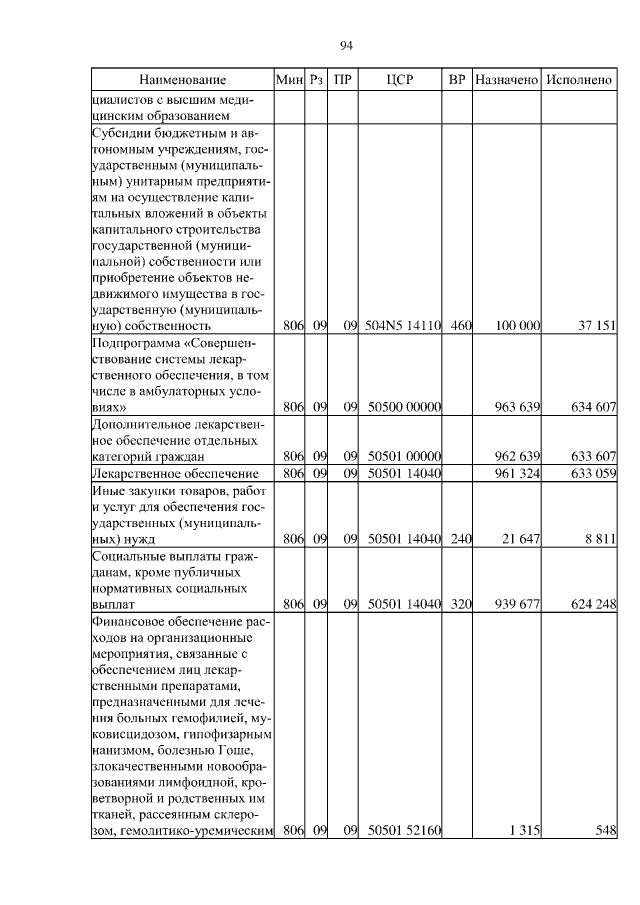 94

| Наименование | Мин | Рз | ПР | ЦСР | ВР | Назначено | Исполнено |
|---|---|---|---|---|---|---|---|
| циалистов с высшим медицинским образованием | | | | | | | |
| Субсидии бюджетным и автономным учреждениям, государственным (муниципальным) унитарным предприятиям на осуществление капитальных вложений в объекты капитального строительства государственной (муниципальной) собственности или приобретение объектов недвижимого имущества в государственную (муниципальную) собственность | 806 | 09 | 09 | 504N5 14110 | 460 | 100 000 | 37 151 |
| Подпрограмма «Совершенствование системы лекарственного обеспечения, в том числе в амбулаторных условиях» | 806 | 09 | 09 | 50500 00000 | | 963 639 | 634 607 |
| Дополнительное лекарственное обеспечение отдельных категорий граждан | 806 | 09 | 09 | 50501 00000 | | 962 639 | 633 607 |
| Лекарственное обеспечение | 806 | 09 | 09 | 50501 14040 | | 961 324 | 633 059 |
| Иные закупки товаров, работ и услуг для обеспечения государственных (муниципальных) нужд | 806 | 09 | 09 | 50501 14040 | 240 | 21 647 | 8 811 |
| Социальные выплаты гражданам, кроме публичных нормативных социальных выплат | 806 | 09 | 09 | 50501 14040 | 320 | 939 677 | 624 248 |
| Финансовое обеспечение расходов на организационные мероприятия, связанные с обеспечением лиц лекарственными препаратами, предназначенными для лечения больных гемофилией, муковисцидозом, гипофизарным нанизмом, болезнью Гоше, злокачественными новообразованиями лимфоидной, кроветворной и родственных им тканей, рассеянным склерозом, гемолитико-уремическим | 806 | 09 | 09 | 50501 52160 | | 1 315 | 548 |